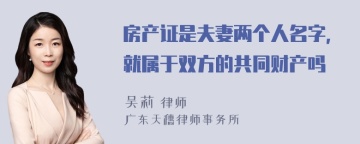 房产证是夫妻两个人名字，就属于双方的共同财产吗

吴莉 律师
广东天穗律师事务所